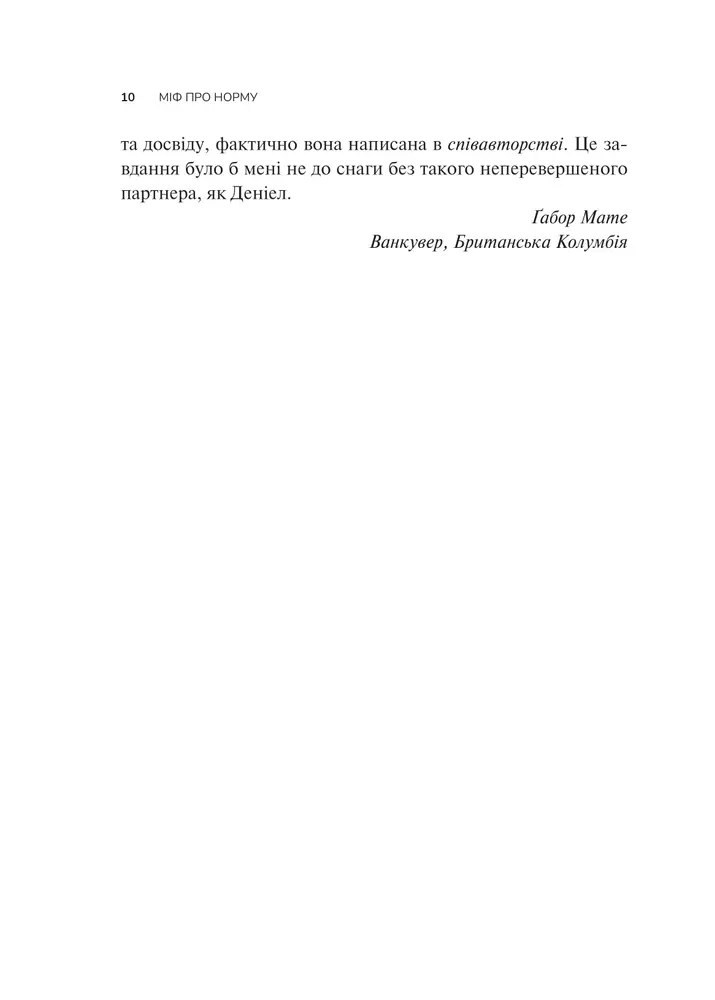 10 МІФ ПРО НОРМУ

та досвіду, фактично вона написана в співавторстві. Це завдання було б мені не до снаги без такого неперевершеного партнера, як Деніел.

Ґабор Мате
Ванкувер, Британська Колумбія